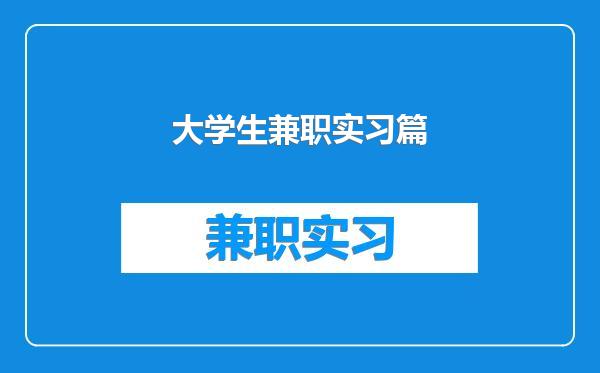 大学生兼职实习篇

兼职实习